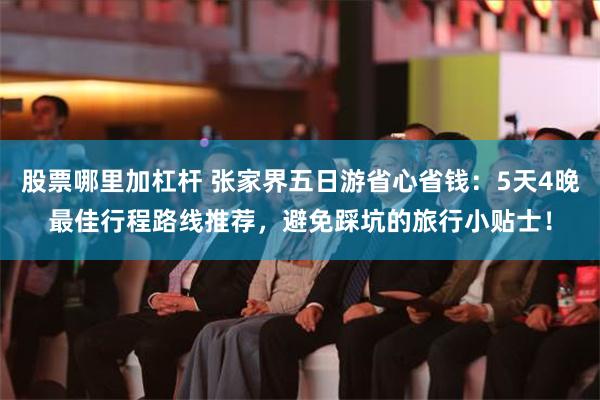 股票哪里加杠杆 张家界五日游省心省钱：5天4晚最佳行程路线推荐，避免踩坑的旅行小贴士！